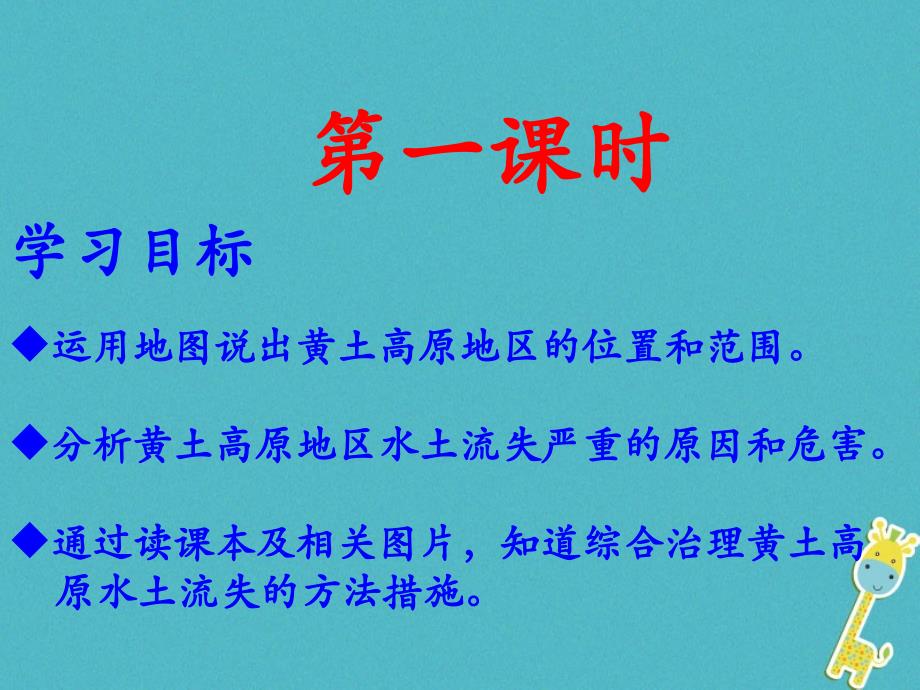 第一课时

学习目标

◆运用地图说出黄土高原地区的位置和范围。

◆分析黄土高原地区水土流失严重的原因和危害。

◆通过读课本及相关图片，知道综合治理黄土高原水土流失的方法措施。